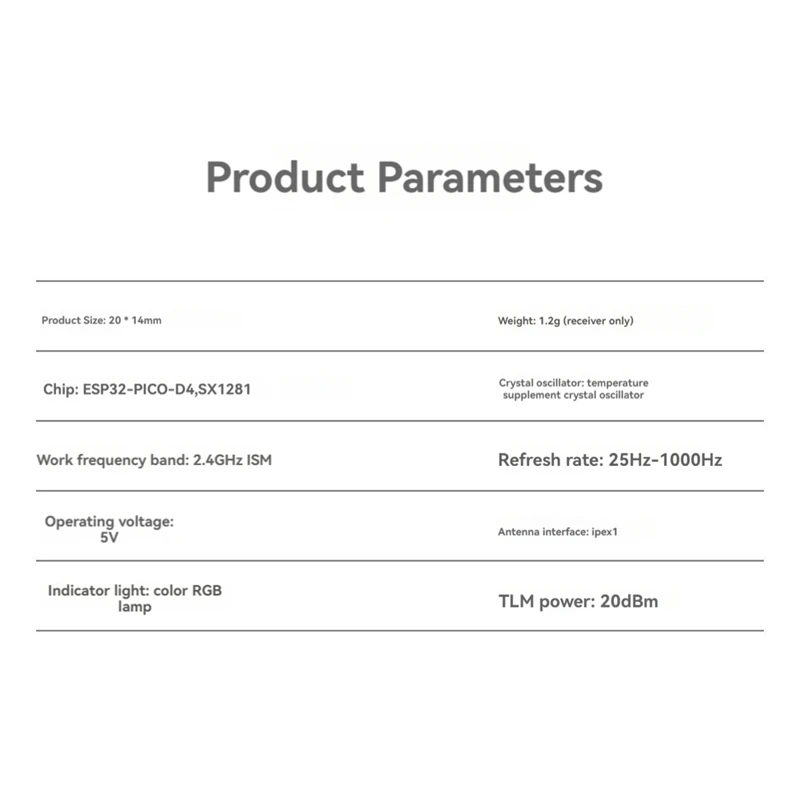 Product Parameters

Product Size: 20 * 14mm

Weight: 1.2g (receiver only)

Chip: ESP32-PICO-D4,SX1281

Crystal oscillator: temperature supplement crystal oscillator

Work frequency band: 2.4GHz ISM

Refresh rate: 25Hz-1000Hz

Operating voltage: 5V

Antenna interface: ipex1

Indicator light: color RGB lamp

TLM power: 20dBm